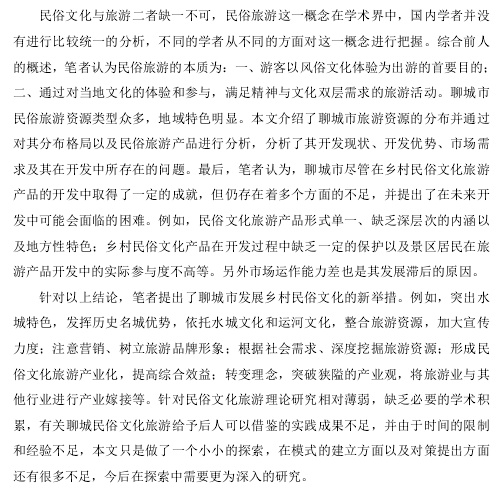 民俗文化与旅游二者缺一不可，民俗旅游这一概念在学术界中，国内学者并没有进行比较统一的分析，不同的学者从不同的方面对这一概念进行把握。综合前人的概述，笔者认为民俗旅游的本质为：一、游客以风俗文化体验为出游的首要目的；二、通过对当地文化的体验和参与，满足精神与文化双层需求的旅游活动。聊城市民俗旅游资源类型众多，地域特色明显。本文介绍了聊城市旅游资源的分布并通过对其分布格局以及民俗旅游产品进行分析，分析了其开发现状、开发优势、市场需求及其在开发中所存在的问题。最后，笔者认为，聊城市尽管在乡村民俗文化旅游产品的开发中取得了一定的成就，但仍存在着多个方面的不足，并提出了在未来开发中可能会面临的困难。例如，民俗文化旅游产品形式单一、缺乏深层次的内涵以及地方性特色；乡村民俗文化产品在开发过程中缺乏一定的保护以及景区居民在旅游产品开发中的实际参与度不高等。另外市场运作能力差也是其发展滞后的原因。

针对以上结论，笔者提出了聊城市发展乡村民俗文化的新举措。例如，突出水城特色，发挥历史名城优势，依托水城文化和运河文化，整合旅游资源，加大宣传力度；注意营销、树立旅游品牌形象；根据社会需求、深度挖掘旅游资源；形成民俗文化旅游产业化，提高综合效益；转变理念，突破狭隘的产业观，将旅游业与其他行业进行产业嫁接等。针对民俗文化旅游理论研究相对薄弱，缺乏必要的学术积累，有关聊城民俗文化旅游给予后人可以借鉴的实践成果不足，并由于时间的限制和经验不足，本文只是做了一个小小的探索，在模式的建立方面以及对策提出方面还有很多不足，今后在探索中需要更为深入的研究。